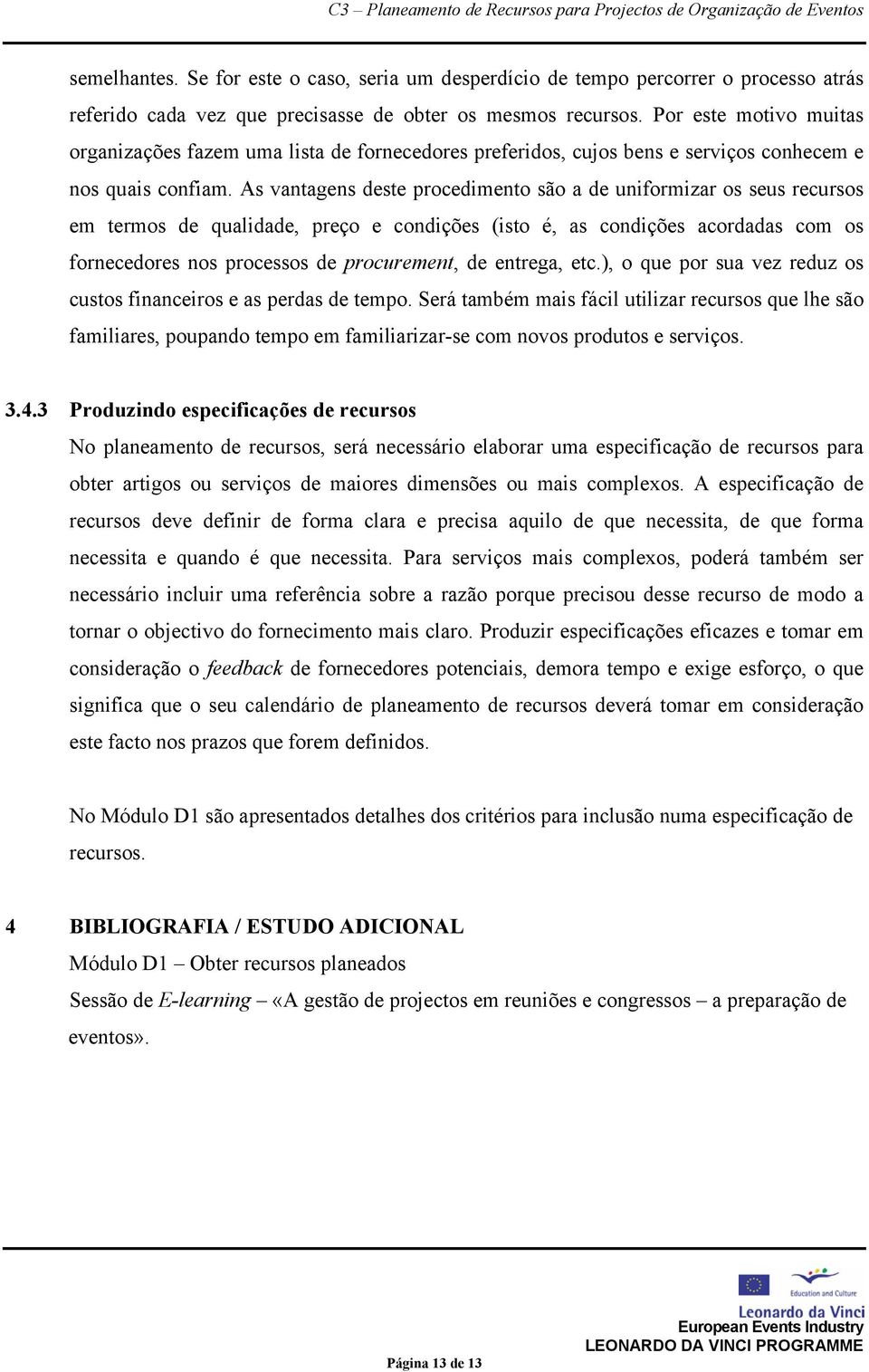 C3 – Planeamento de Recursos para Projectos de Organização de Eventos

semelhantes. Se for este o caso, seria um desperdício de tempo percorrer o processo atrás referido cada vez que precisasse de obter os mesmos recursos. Por este motivo muitas organizações fazem uma lista de fornecedores preferidos, cujos bens e serviços conhecem e nos quais confiam. As vantagens deste procedimento são a de uniformizar os seus recursos em termos de qualidade, preço e condições (isto é, as condições acordadas com os fornecedores nos processos de procurement, de entrega, etc.), o que por sua vez reduz os custos financeiros e as perdas de tempo. Será também mais fácil utilizar recursos que lhe são familiares, poupando tempo em familiarizar-se com novos produtos e serviços.

3.4.3 Produzindo especificações de recursos
No planeamento de recursos, será necessário elaborar uma especificação de recursos para obter artigos ou serviços de maiores dimensões ou mais complexos. A especificação de recursos deve definir de forma clara e precisa aquilo de que necessita, de que forma necessita e quando é que necessita. Para serviços mais complexos, poderá também ser necessário incluir uma referência sobre a razão porque precisou desse recurso de modo a tornar o objectivo do fornecimento mais claro. Produzir especificações eficazes e tomar em consideração o feedback de fornecedores potenciais, demora tempo e exige esforço, o que significa que o seu calendário de planeamento de recursos deverá tomar em consideração este facto nos prazos que forem definidos.

No Módulo D1 são apresentados detalhes dos critérios para inclusão numa especificação de recursos.

4 BIBLIOGRAFIA / ESTUDO ADICIONAL
Módulo D1 – Obter recursos planeados
Sessão de E-learning – «A gestão de projectos em reuniões e congressos – a preparação de eventos».

Education and Culture
Leonardo da Vinci
European Events Industry
LEONARDO DA VINCI PROGRAMME

Página 13 de 13